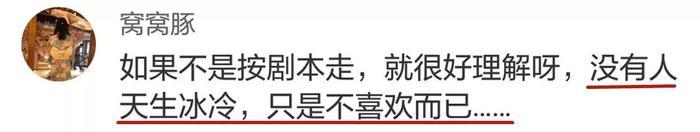 窝窝豚

如果不是按剧本走，就很好理解呀，没有人天生冰冷，只是不喜欢而已……